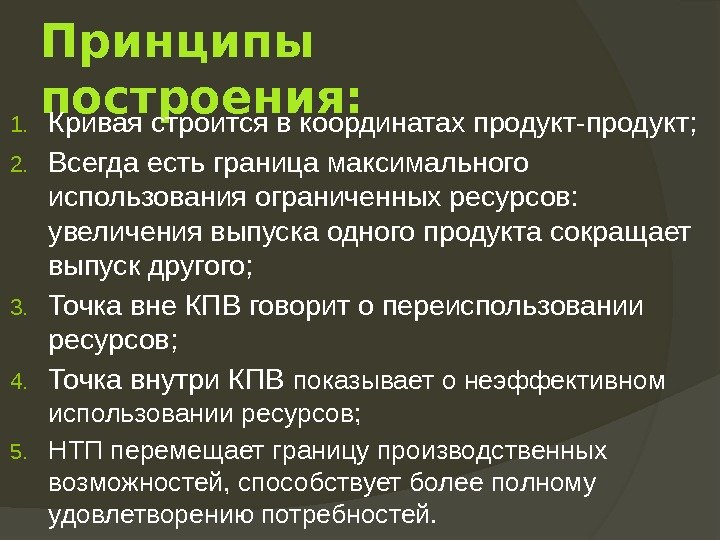 Принципы построения:

1. Кривая строится в координатах продукт-продукт;
2. Всегда есть граница максимального использования ограниченных ресурсов: увеличения выпуска одного продукта сокращает выпуск другого;
3. Точка вне КПВ говорит о переиспользовании ресурсов;
4. Точка внутри КПВ показывает о неэффективном использовании ресурсов;
5. НТП перемещает границу производственных возможностей, способствует более полному удовлетворению потребностей.